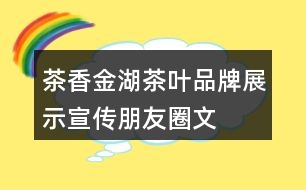 茶香金湖茶叶品牌展示宣传朋友圈文